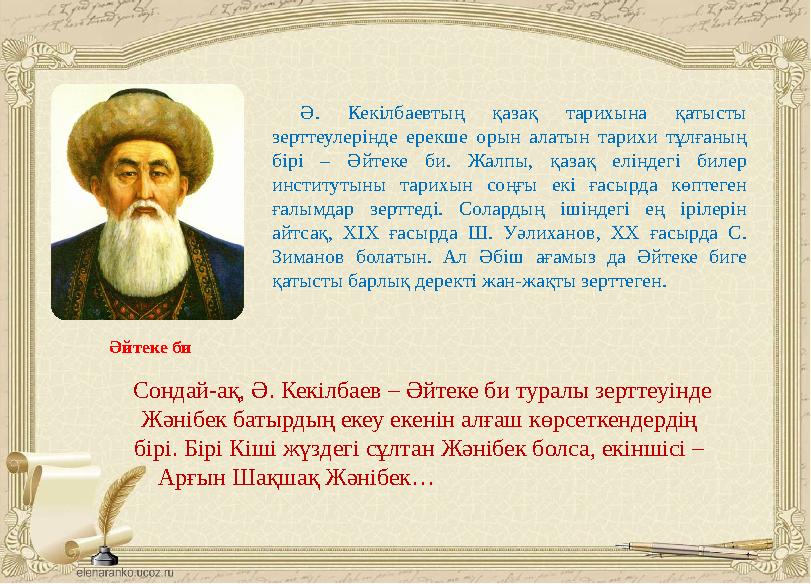 Ә. Кекілбаевтың қазақ тарихына қатысты зерттеулерінде ерекше орын алатын тарихи тұлғаның бірі – Әйтеке би. Жалпы, қазақ еліндегі билер институтыны тарихын соңғы екі ғасырда көптеген ғалымдар зерттеді. Солардың ішіндегі ең ірілерін айтсақ, XIX ғасырда Ш. Уәлиханов, XX ғасырда С. Зиманов болатын. Ал Әбіш ағамыз да Әйтеке биге қатысты барлық деректі жан-жақты зерттеген.

Әйтеке би

Сондай-ақ, Ә. Кекілбаев – Әйтеке би туралы зерттеуінде Жәнібек батырдың екеу екенін алғаш көрсеткендердің бірі. Бірі Кіші жүздегі сұлтан Жәнібек болса, екіншісі – Арғын Шақшақ Жәнібек…

elenaranko.ucoz.ru